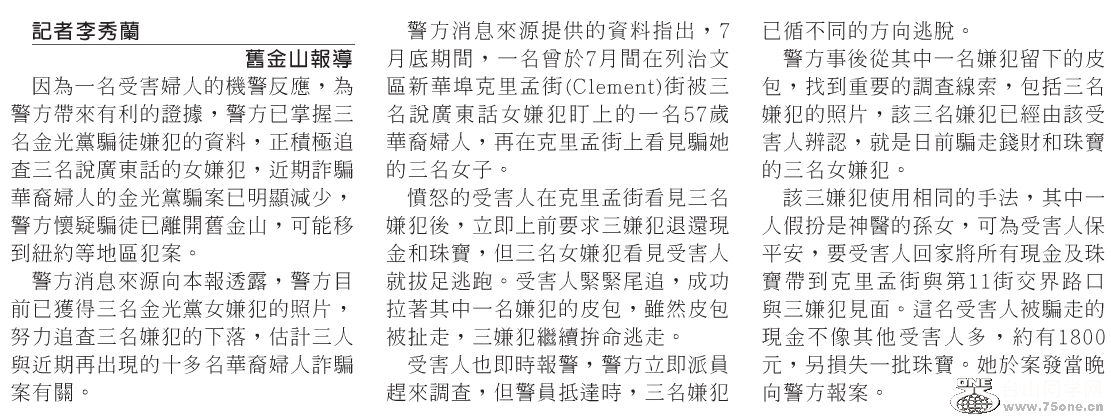 記者李秀蘭

舊金山報導

因為一名受害婦人的機警反應，為警方帶來有利的證據，警方已掌握三名金光黨騙徒嫌犯的資料，正積極追查三名說廣東話的女嫌犯，近期詐騙華裔婦人的金光黨騙案已明顯減少，警方懷疑騙徒已離開舊金山，可能移到紐約等地區犯案。

警方消息來源向本報透露，警方目前已獲得三名金光黨女嫌犯的照片，努力追查三名嫌犯的下落，估計三人與近期再出現的十多名華裔婦人詐騙案有關。

警方消息來源提供的資料指出，7月底期間，一名曾於7月間在列治文區新華埠克里孟街(Clement)街被三名說廣東話女嫌犯盯上的一名57歲華裔婦人，再在克里孟街上看見騙她的三名女子。

憤怒的受害人在克里孟街看見三名嫌犯後，立即上前要求三嫌犯退還現金和珠寶，但三名女嫌犯看見受害人就拔足逃跑。受害人緊緊尾追，成功拉著其中一名嫌犯的皮包，雖然皮包被扯走，三嫌犯繼續拚命逃走。

受害人也即時報警，警方立即派員趕來調查，但警員抵達時，三名嫌犯已循不同的方向逃脫。

警方事後從其中一名嫌犯留下的皮包，找到重要的調查線索，包括三名嫌犯的照片，該三名嫌犯已經由該受害人辨認，就是日前騙走錢財和珠寶的三名女嫌犯。

該三嫌犯使用相同的手法，其中一人假扮是神醫的孫女，可為受害人保平安，要受害人回家將所有現金及珠寶帶到克里孟街與第11街交界路口與三嫌犯見面。這名受害人被騙走的現金不像其他受害人多，約有1800元，另損失一批珠寶。她於案發當晚向警方報案。

www.75one.cn